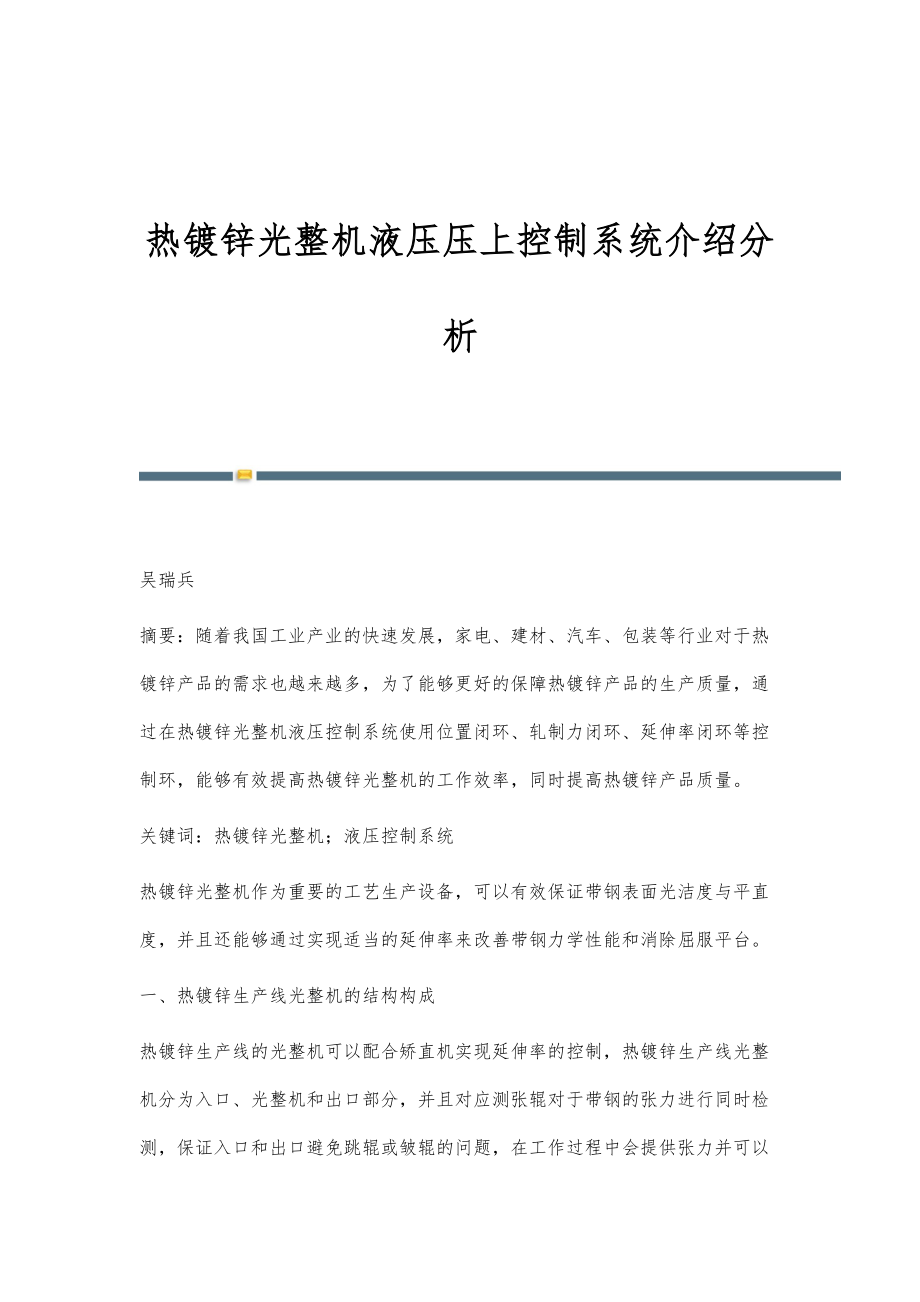 热镀锌光整机液压压上控制系统介绍分析

吴瑞兵

摘要：随着我国工业产业的快速发展，家电、建材、汽车、包装等行业对于热镀锌产品的需求也越来越多，为了能够更好的保障热镀锌产品的生产质量，通过在热镀锌光整机液压控制系统使用位置闭环、轧制力闭环、延伸率闭环等控制环，能够有效提高热镀锌光整机的工作效率，同时提高热镀锌产品质量。

关键词：热镀锌光整机；液压控制系统

热镀锌光整机作为重要的工艺生产设备，可以有效保证带钢表面光洁度与平直度，并且还能够通过实现适当的延伸率来改善带钢力学性能和消除屈服平台。

一、热镀锌生产线光整机的结构构成

热镀锌生产线的光整机可以配合矫直机实现延伸率的控制，热镀锌生产线光整机分为入口、光整机和出口部分，并且对应测张辊对于带钢的张力进行同时检测，保证入口和出口避免跳辊或皱辊的问题，在工作过程中会提供张力并可以